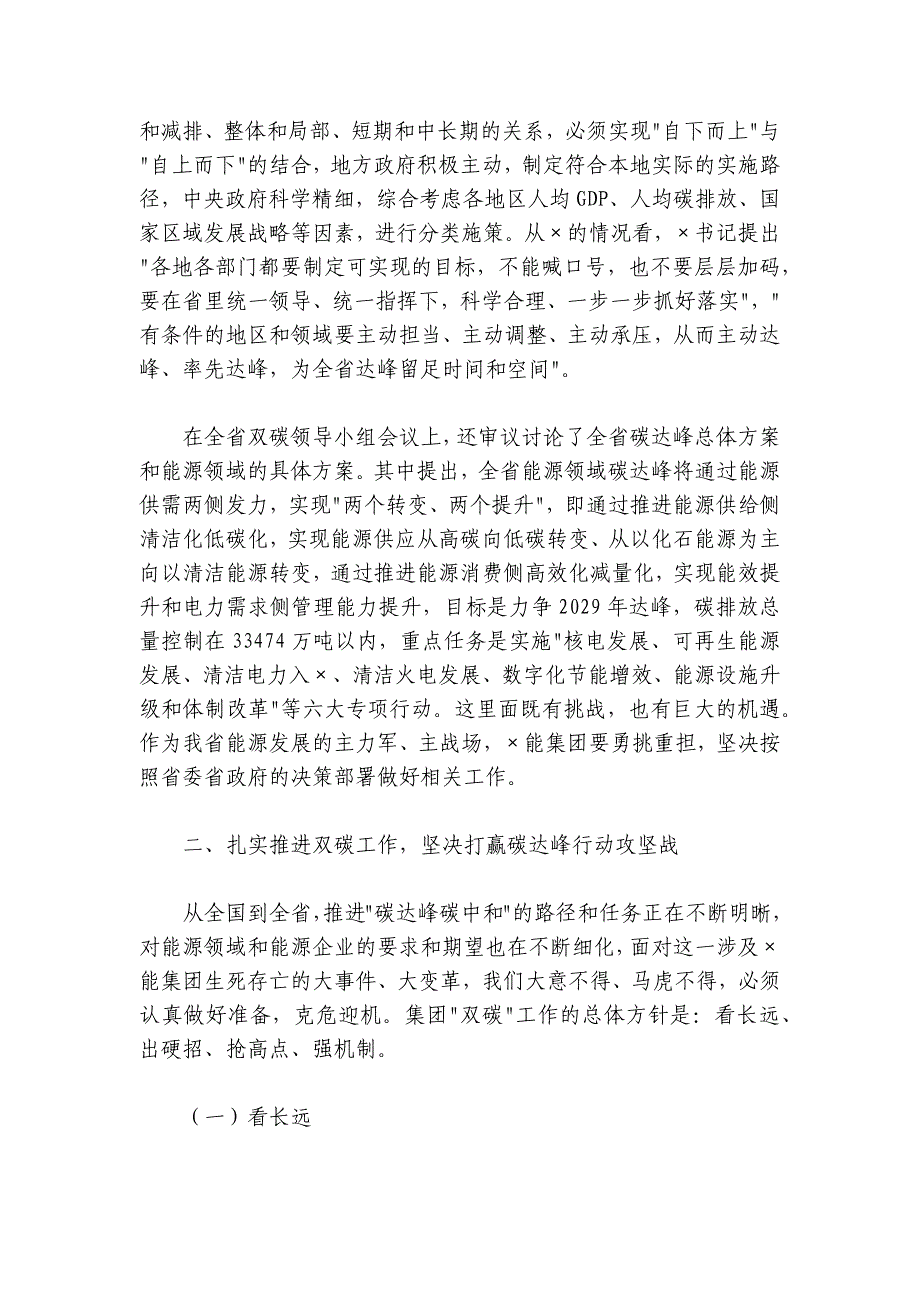 和减排、整体和局部、短期和中长期的关系，必须实现"自下而上"与"自上而下"的结合，地方政府积极主动，制定符合本地实际的实施路径，中央政府科学精细，综合考虑各地区人均 GDP、人均碳排放、国家区域发展战略等因素，进行分类施策。从×的情况看，×书记提出"各地各部门都要制定可实现的目标，不能喊口号，也不要层层加码，要在省里统一领导、统一指挥下，科学合理、一步一步抓好落实"，"有条件的地区和领域要主动担当、主动调整、主动承压，从而主动达峰、率先达峰，为全省达峰留足时间和空间"。

在全省双碳领导小组会议上，还审议讨论了全省碳达峰总体方案和能源领域的具体方案。其中提出，全省能源领域碳达峰将通过能源供需两侧发力，实现"两个转变、两个提升"，即通过推进能源供给侧清洁化低碳化，实现能源供应从高碳向低碳转变、从以化石能源为主向以清洁能源转变，通过推进能源消费侧高效化减量化，实现能效提升和电力需求侧管理能力提升，目标是力争 2029 年达峰，碳排放总量控制在 33474 万吨以内，重点任务是实施"核电发展、可再生能源发展、清洁电力入×、清洁火电发展、数字化节能增效、能源设施升级和体制改革"等六大专项行动。这里面既有挑战，也有巨大的机遇。作为我省能源发展的主力军、主战场，×能集团要勇挑重担，坚决按照省委省政府的决策部署做好相关工作。

二、扎实推进双碳工作，坚决打赢碳达峰行动攻坚战

从全国到全省，推进"碳达峰碳中和"的路径和任务正在不断明晰，对能源领域和能源企业的要求和期望也在不断细化，面对这一涉及×能集团生死存亡的大事件、大变革，我们大意不得、马虎不得，必须认真做好准备，克危迎机。集团"双碳"工作的总体方针是：看长远、出硬招、抢高点、强机制。

（一）看长远